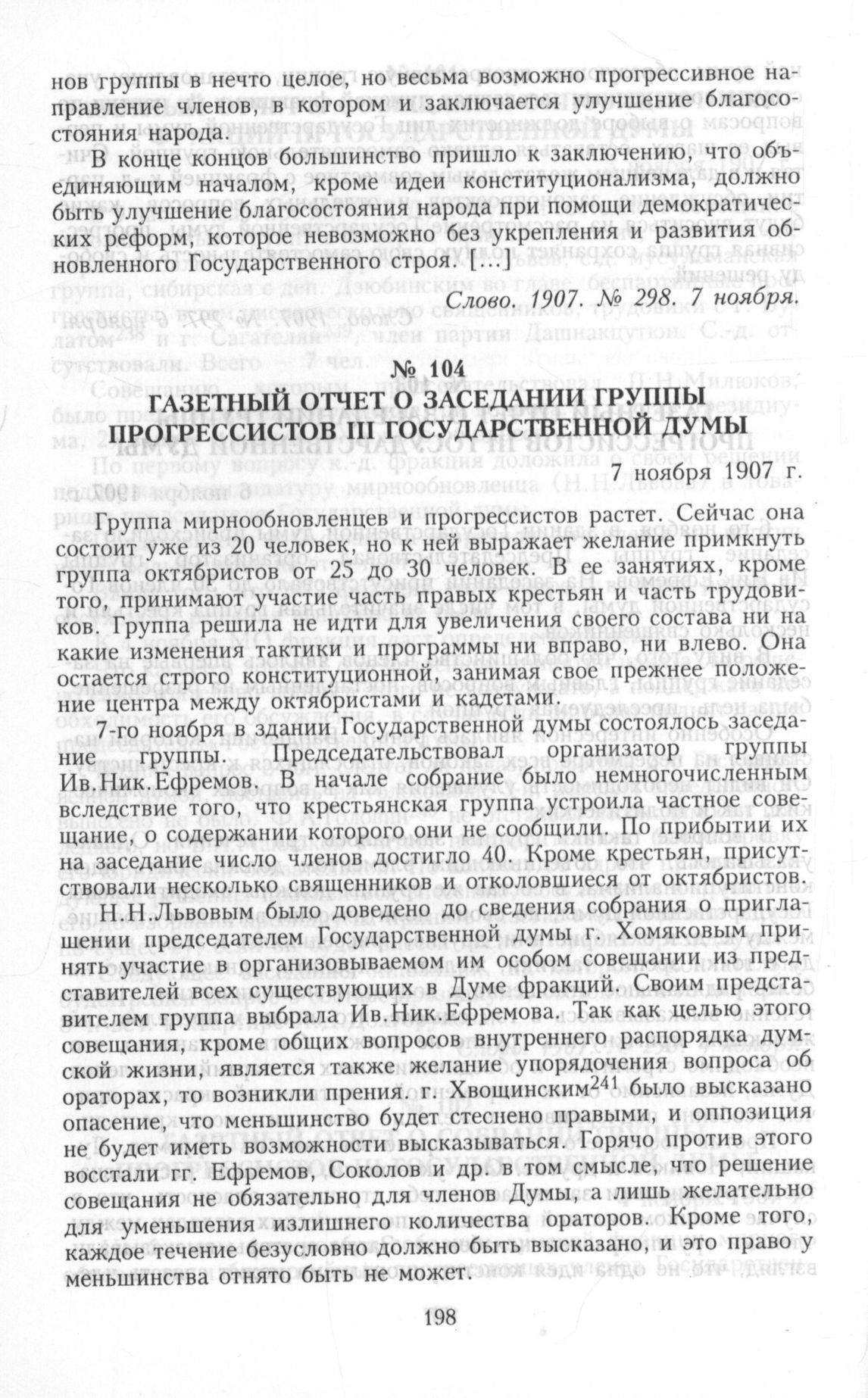 нов группы в нечто целое, но весьма возможно прогрессивное направление членов, в котором и заключается улучшение благосостояния народа.

В конце концов большинство пришло к заключению, что объединяющим началом, кроме идеи конституционализма, должно быть улучшение благосостояния народа при помощи демократических реформ, которое невозможно без укрепления и развития обновленного Государственного строя. [...]

Слово. 1907. № 298. 7 ноября.

№ 104
ГАЗЕТНЫЙ ОТЧЕТ О ЗАСЕДАНИИ ГРУППЫ ПРОГРЕССИСТОВ III ГОСУДАРСТВЕННОЙ ДУМЫ

7 ноября 1907 г.

Группа мирнообновленцев и прогрессистов растет. Сейчас она состоит уже из 20 человек, но к ней выражает желание примкнуть группа октябристов от 25 до 30 человек. В ее занятиях, кроме того, принимают участие часть правых крестьян и часть трудовиков. Группа решила не идти для увеличения своего состава ни на какие изменения тактики и программы ни вправо, ни влево. Она остается строго конституционной, занимая свое прежнее положение центра между октябристами и кадетами.

7-го ноября в здании Государственной думы состоялось заседание группы. Председательствовал организатор группы Ив.Ник.Ефремов. В начале собрание было немногочисленным вследствие того, что крестьянская группа устроила частное совещание, о содержании которого они не сообщили. По прибытии их на заседание число членов достигло 40. Кроме крестьян, присутствовали несколько священников и отколовшиеся от октябристов.

Н.Н.Львовым было доведено до сведения собрания о приглашении председателем Государственной думы г. Хомяковым принять участие в организовываемом им особом совещании из представителей всех существующих в Думе фракций. Своим представителем группа выбрала Ив.Ник.Ефремова. Так как целью этого совещания, кроме общих вопросов внутреннего распорядка думской жизни, является также желание упорядочения вопроса об ораторах, то возникли прения. г. Хвощинским$^{241}$ было высказано опасение, что меньшинство будет стеснено правыми, и оппозиция не будет иметь возможности высказываться. Горячо против этого восстали гг. Ефремов, Соколов и др. в том смысле, что решение совещания не обязательно для членов Думы, а лишь желательно для уменьшения излишнего количества ораторов. Кроме того, каждое течение безусловно должно быть высказано, и это право у меньшинства отнято быть не может.

198